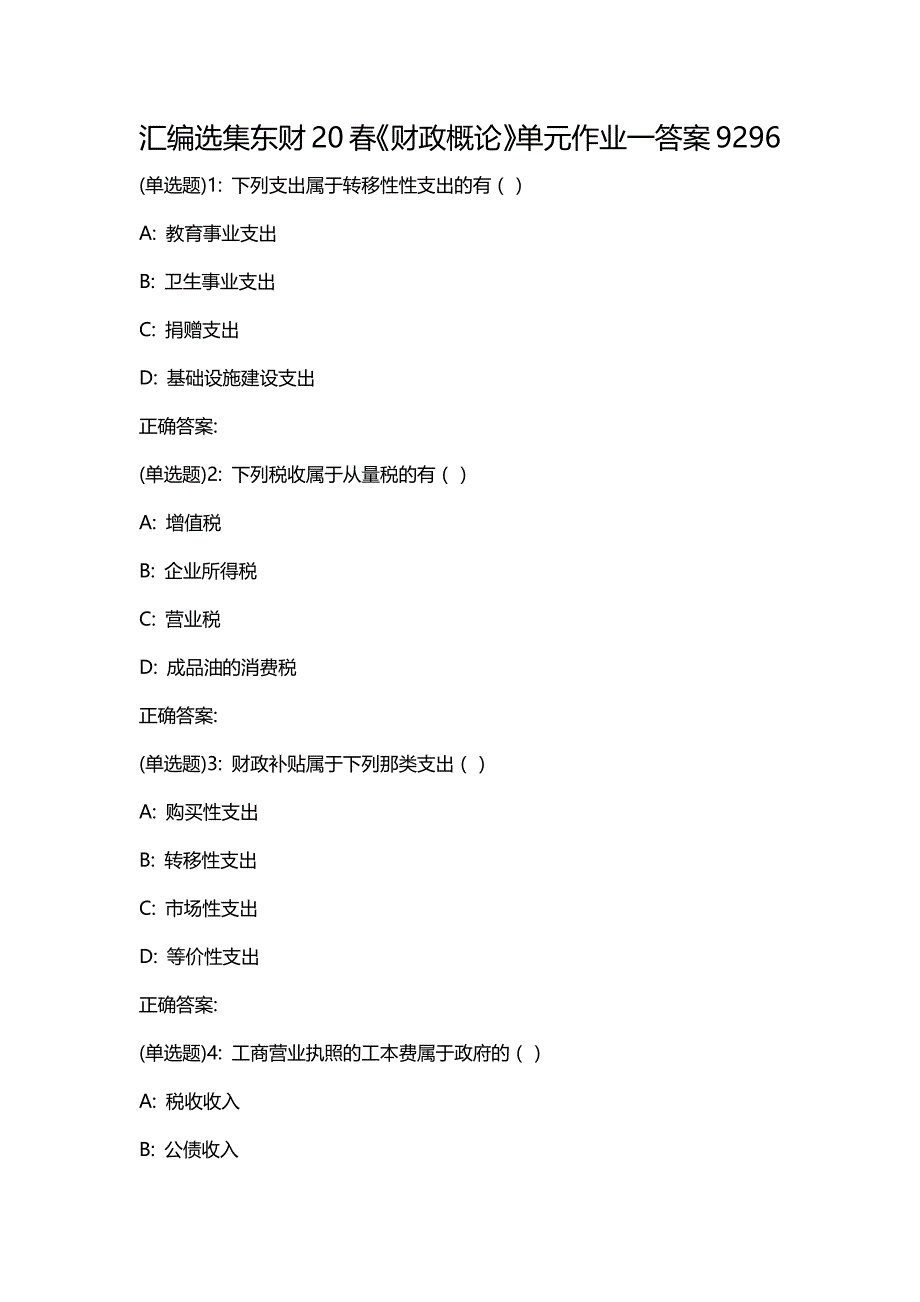 汇编选集东财20春《财政概论》单元作业一答案9296

(单选题)1: 下列支出属于转移性性支出的有（ ）

A: 教育事业支出

B: 卫生事业支出

C: 捐赠支出

D: 基础设施建设支出

正确答案:

(单选题)2: 下列税收属于从量税的有（ ）

A: 增值税

B: 企业所得税

C: 营业税

D: 成品油的消费税

正确答案:

(单选题)3: 财政补贴属于下列那类支出（ ）

A: 购买性支出

B: 转移性支出

C: 市场性支出

D: 等价性支出

正确答案:

(单选题)4: 工商营业执照的工本费属于政府的（ ）

A: 税收收入

B: 公债收入